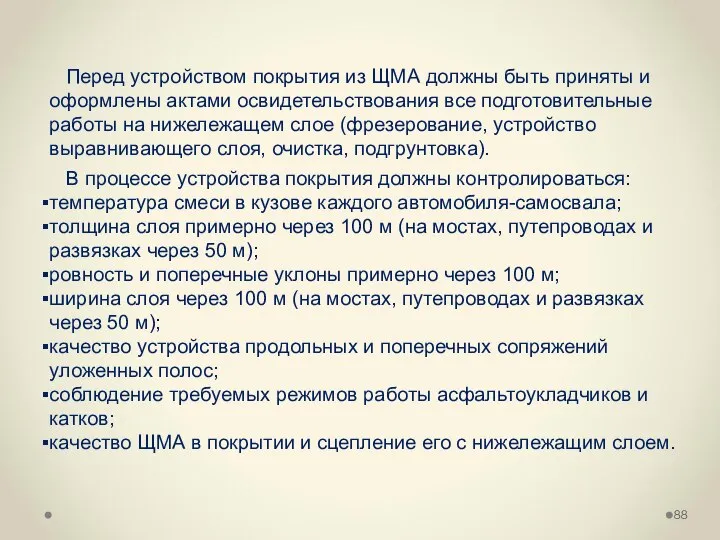 Перед устройством покрытия из ЩМА должны быть приняты и оформлены актами освидетельствования все подготовительные работы на нижележащем слое (фрезерование, устройство выравнивающего слоя, очистка, подгрунтовка).

В процессе устройства покрытия должны контролироваться:
▪температура смеси в кузове каждого автомобиля-самосвала;
▪толщина слоя примерно через 100 м (на мостах, путепроводах и развязках через 50 м);
▪ровность и поперечные уклоны примерно через 100 м;
▪ширина слоя через 100 м (на мостах, путепроводах и развязках через 50 м);
▪качество устройства продольных и поперечных сопряжений уложенных полос;
▪соблюдение требуемых режимов работы асфальтоукладчиков и катков;
▪качество ЩМА в покрытии и сцепление его с нижележащим слоем.

88